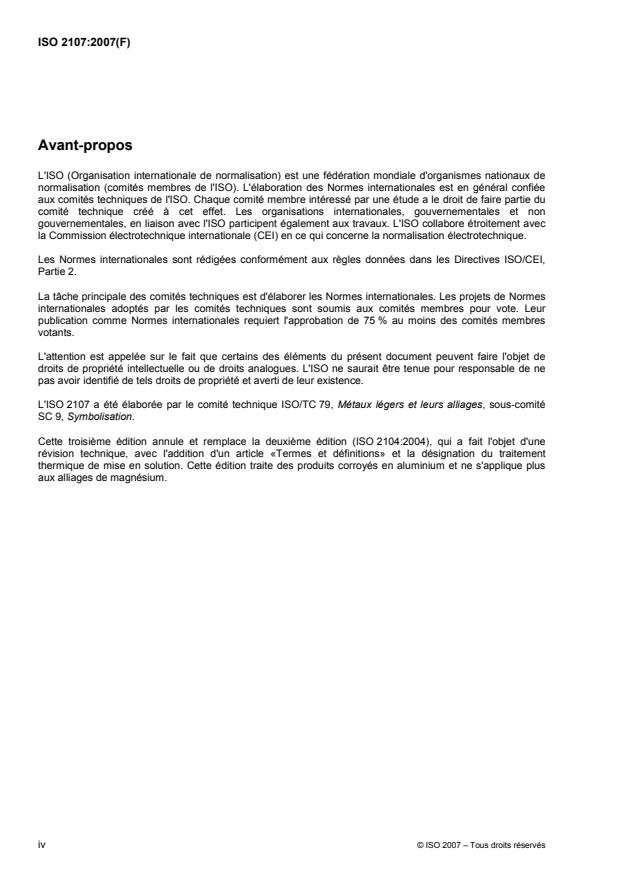 ISO 2107:2007(F)

Avant-propos

L'ISO (Organisation internationale de normalisation) est une fédération mondiale d'organismes nationaux de normalisation (comités membres de l'ISO). L'élaboration des Normes internationales est en général confiée aux comités techniques de l'ISO. Chaque comité membre intéressé par une étude a le droit de faire partie du comité technique créé à cet effet. Les organisations internationales, gouvernementales et non gouvernementales, en liaison avec l'ISO participent également aux travaux. L'ISO collabore étroitement avec la Commission électrotechnique internationale (CEI) en ce qui concerne la normalisation électrotechnique.

Les Normes internationales sont rédigées conformément aux règles données dans les Directives ISO/CEI, Partie 2.

La tâche principale des comités techniques est d'élaborer les Normes internationales. Les projets de Normes internationales adoptés par les comités techniques sont soumis aux comités membres pour vote. Leur publication comme Normes internationales requiert l'approbation de 75 % au moins des comités membres votants.

L'attention est appelée sur le fait que certains des éléments du présent document peuvent faire l'objet de droits de propriété intellectuelle ou de droits analogues. L'ISO ne saurait être tenue pour responsable de ne pas avoir identifié de tels droits de propriété et averti de leur existence.

L'ISO 2107 a été élaborée par le comité technique ISO/TC 79, Métaux légers et leurs alliages, sous-comité SC 9, Symbolisation.

Cette troisième édition annule et remplace la deuxième édition (ISO 2104:2004), qui a fait l'objet d'une révision technique, avec l'addition d'un article «Termes et définitions» et la désignation du traitement thermique de mise en solution. Cette édition traite des produits corroyés en aluminium et ne s'applique plus aux alliages de magnésium.

iv

© ISO 2007 – Tous droits réservés